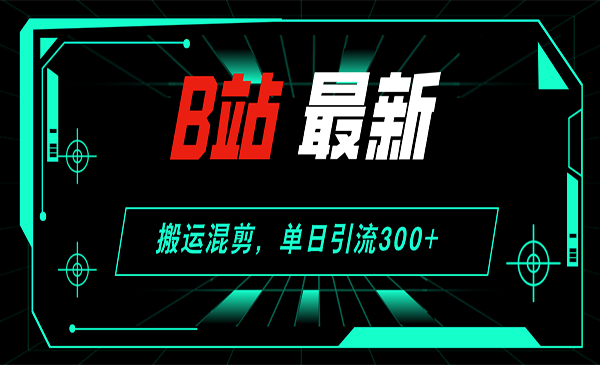 B站 最新

搬运混剪，单日引流300+